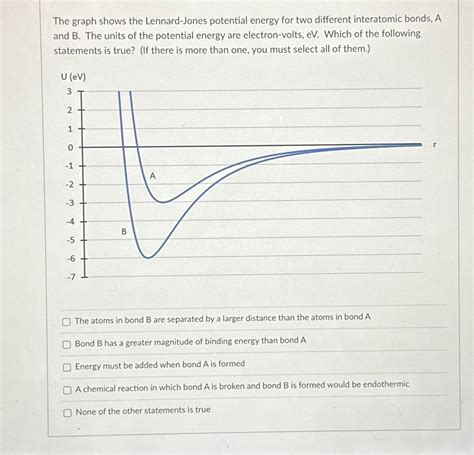 The graph shows the Lennard-Jones potential energy for two different interatomic bonds, A and B. The units of the potential energy are electron-volts, eV. Which of the following statements is true? (If there is more than one, you must select all of them.)

U (eV)
3
2
1
0
-1
-2
-3
-4
-5
-6
-7
r
A
B

☐ The atoms in bond B are separated by a larger distance than the atoms in bond A

☐ Bond B has a greater magnitude of binding energy than bond A

☐ Energy must be added when bond A is formed

☐ A chemical reaction in which bond A is broken and bond B is formed would be endothermic

☐ None of the other statements is true